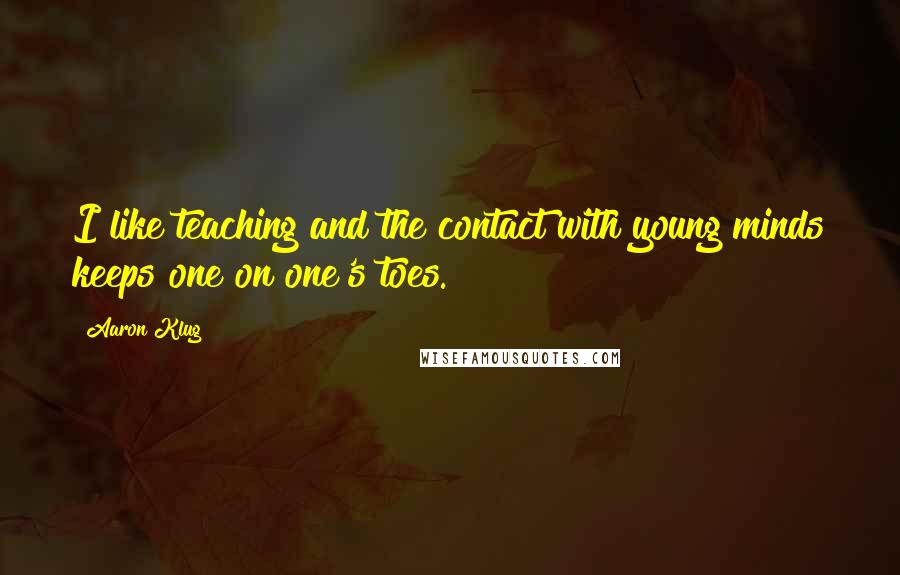 I like teaching and the contact with young minds keeps one on one's toes.

Aaron Klug

WISEFAMOUSQUOTES.COM